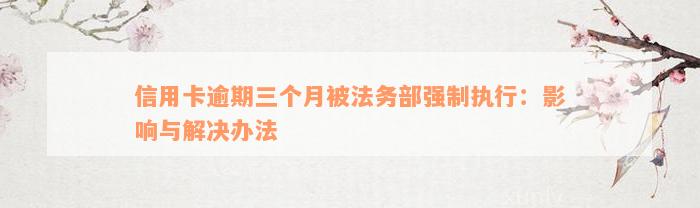 信用卡逾期三个月被法务部强制执行：影响与解决办法